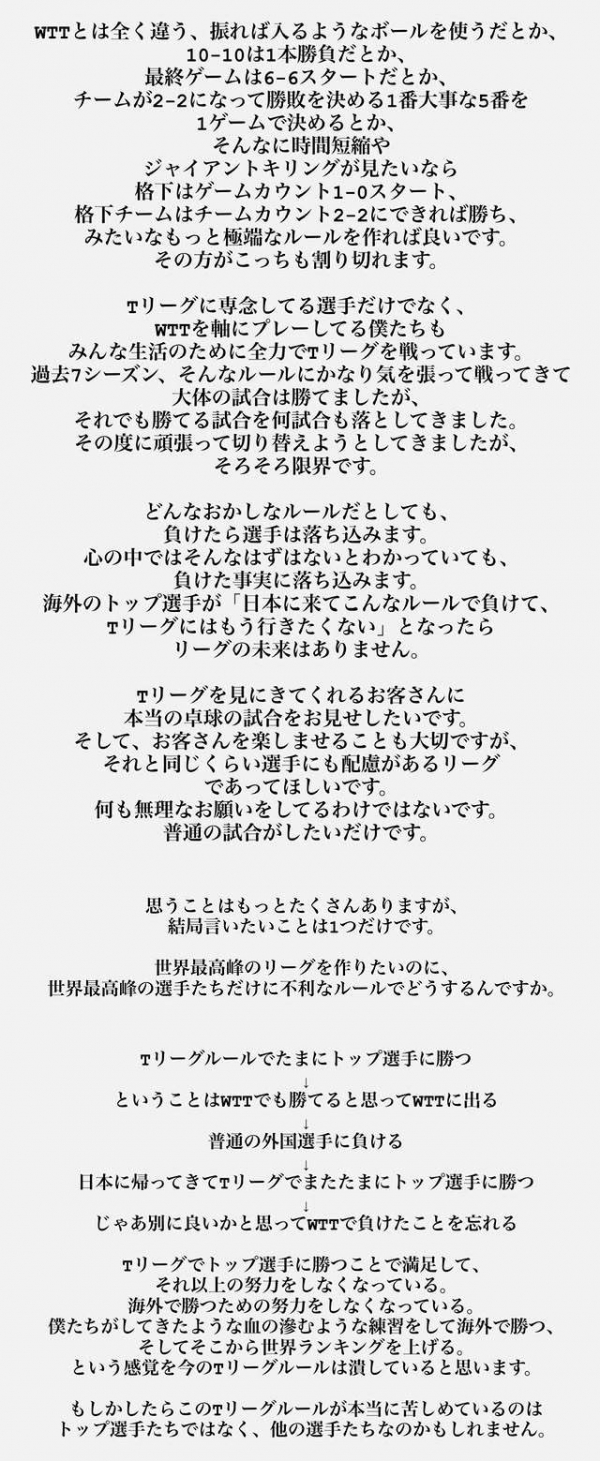 WTTとは全く違う、振れば入るようなボールを使うだとか、
10-10は1本勝負だとか、
最終ゲームは6-6スタートだとか、
チームが2-2になって勝敗を決める1番大事な5番を
1ゲームで決めるとか、
そんなに時間短縮や
ジャイアントキリングが見たいなら
格下はゲームカウント1-0スタート、
格下チームはチームカウント2-2にできれば勝ち、
みたいなもっと極端なルールを作れば良いです。
その方がこっちも割り切れます。

Tリーグに専念してる選手だけでなく、
WTTを軸にプレーしてる僕たちも
みんな生活のために全力でTリーグを戦っています。
過去7シーズン、そんなルールにかなり気を張って戦ってきて
大体の試合は勝てましたが、
それでも勝てる試合を何試合も落としてきました。
その度に頑張って切り替えようとしてきましたが、
そろそろ限界です。

どんなおかしなルールだとしても、
負けたら選手は落ち込みます。
心の中ではそんなはずはないとわかっていても、
負けた事実に落ち込みます。
海外のトップ選手が「日本に来てこんなルールで負けて、
Tリーグにはもう行きたくない」となったら
リーグの未来はありません。

Tリーグを見にきてくれるお客さんに
本当の卓球の試合をお見せしたいです。
そして、お客さんを楽しませることも大切ですが、
それと同じくらい選手にも配慮があるリーグ
であってほしいです。
何も無理なお願いをしてるわけではないです。
普通の試合がしたいだけです。

思うことはもっとたくさんありますが、
結局言いたいことは1つだけです。

世界最高峰のリーグを作りたいのに、
世界最高峰の選手たちだけに不利なルールでどうするんですか。

Tリーグルールでたまにトップ選手に勝つ
↓
ということはWTTでも勝てると思ってWTTに出る
↓
普通の外国選手に負ける
↓
日本に帰ってきてTリーグでまたたまにトップ選手に勝つ
↓
じゃあ別に良いかと思ってWTTで負けたことを忘れる

Tリーグでトップ選手に勝つことで満足して、
それ以上の努力をしなくなっている。
海外で勝つための努力をしなくなっている。
僕たちがしてきたような血の滲むような練習をして海外で勝つ、
そしてそこから世界ランキングを上げる。
という感覚を今のTリーグルールは潰していると思います。

もしかしたらこのTリーグルールが本当に苦しめているのは
トップ選手たちではなく、他の選手たちなのかもしれません。